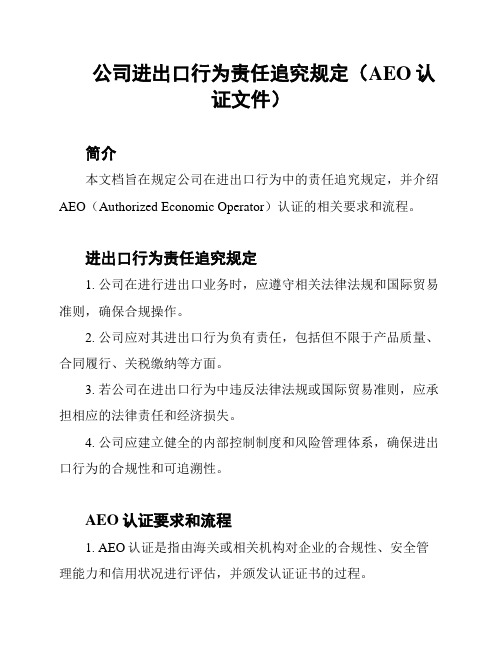 公司进出口行为责任追究规定（AEO 认证文件）

简介

本文档旨在规定公司在进出口行为中的责任追究规定，并介绍 AEO（Authorized Economic Operator）认证的相关要求和流程。

进出口行为责任追究规定

1. 公司在进行进出口业务时，应遵守相关法律法规和国际贸易准则，确保合规操作。

2. 公司应对其进出口行为负有责任，包括但不限于产品质量、合同履行、关税缴纳等方面。

3. 若公司在进出口行为中违反法律法规或国际贸易准则，应承担相应的法律责任和经济损失。

4. 公司应建立健全的内部控制制度和风险管理体系，确保进出口行为的合规性和可追溯性。

AEO 认证要求和流程

1. AEO 认证是指由海关或相关机构对企业的合规性、安全管理能力和信用状况进行评估，并颁发认证证书的过程。